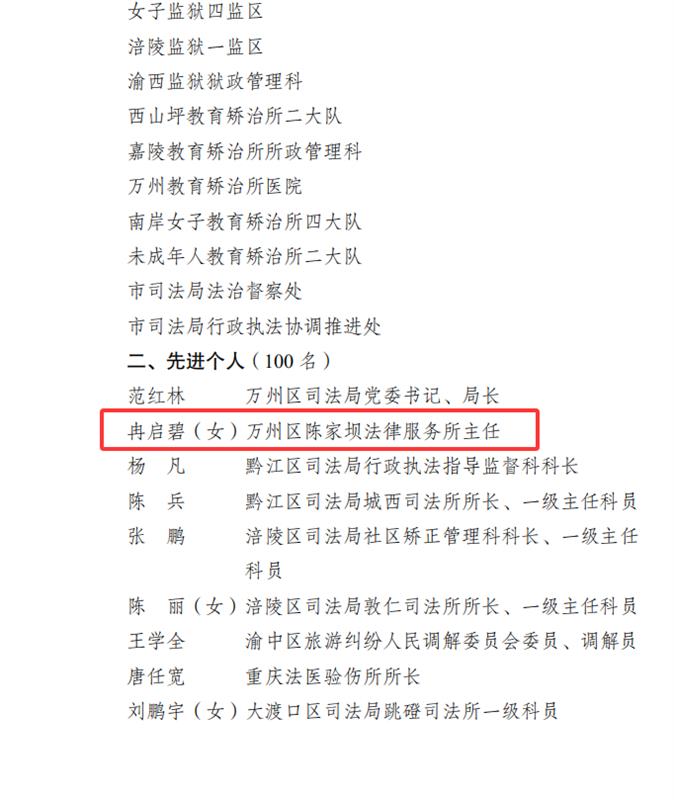 女子监狱四监区
涪陵监狱一监区
渝西监狱狱政管理科
西山坪教育矫治所二大队
嘉陵教育矫治所所政管理科
万州教育矫治所医院
南岸女子教育矫治所四大队
未成年人教育矫治所二大队
市司法局法治督察处
市司法局行政执法协调推进处

二、先进个人（100 名）

范红林　万州区司法局党委书记、局长
冉启碧（女）万州区陈家坝法律服务所主任
杨　凡　黔江区司法局行政执法指导监督科科长
陈　兵　黔江区司法局城西司法所所长、一级主任科员
张　鹏　涪陵区司法局社区矫正管理科科长、一级主任科员
陈　丽（女）涪陵区司法局敦仁司法所所长、一级主任科员
王学全　渝中区旅游纠纷人民调解委员会委员、调解员
唐任宽　重庆法医验伤所所长
刘鹏宇（女）大渡口区司法局跳磴司法所一级科员